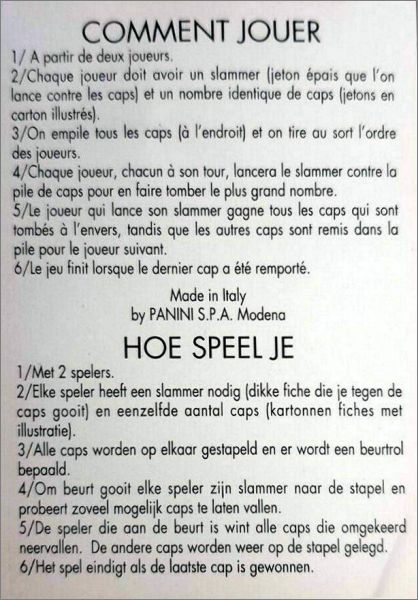 COMMENT JOUER

1/ A partir de deux joueurs.

2/Chaque joueur doit avoir un slammer (jeton épais que l'on lance contre les caps) et un nombre identique de caps (jetons en carton illustrés).

3/On empile tous les caps (à l'endroit) et on tire au sort l'ordre des joueurs.

4/Chaque joueur, chacun à son tour, lancera le slammer contre la pile de caps pour en faire tomber le plus grand nombre.

5/Le joueur qui lance son slammer gagne tous les caps qui sont tombés à l'envers, tandis que les autres caps sont remis dans la pile pour le joueur suivant.

6/Le jeu finit lorsque le dernier cap a été remporté.

Made in Italy
by PANINI S.P.A. Modena

HOE SPEEL JE

1/Met 2 spelers.

2/Elke speler heeft een slammer nodig (dikke fiche die je tegen de caps gooit) en eenzelfde aantal caps (kartonnen fiches met illustratie).

3/Alle caps worden op elkaar gestapeld en er wordt een beurtrol bepaald.

4/Om beurt gooit elke speler zijn slammer naar de stapel en probeert zoveel mogelijk caps te laten vallen.

5/De speler die aan de beurt is wint alle caps die omgekeerd neervallen. De andere caps worden weer op de stapel gelegd.

6/Het spel eindigt als de laatste cap is gewonnen.